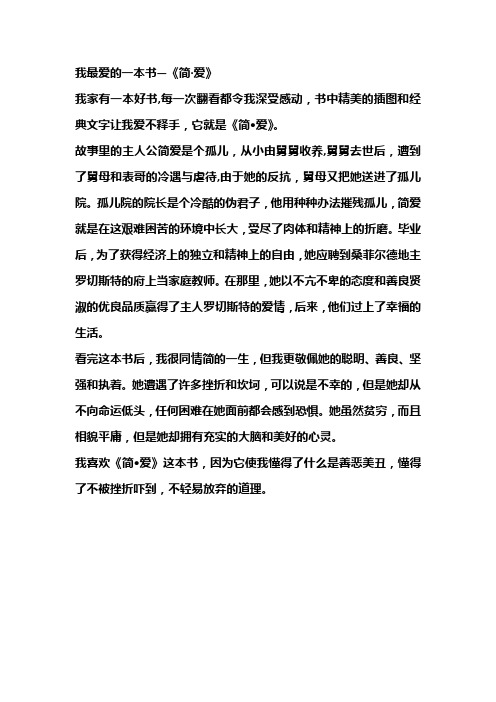 我最爱的一本书—《简·爱》

我家有一本好书,每一次翻看都令我深受感动，书中精美的插图和经典文字让我爱不释手，它就是《简•爱》。

故事里的主人公简爱是个孤儿，从小由舅舅收养,舅舅去世后，遭到了舅母和表哥的冷遇与虐待,由于她的反抗，舅母又把她送进了孤儿院。孤儿院的院长是个冷酷的伪君子，他用种种办法摧残孤儿，简爱就是在这艰难困苦的环境中长大，受尽了肉体和精神上的折磨。毕业后，为了获得经济上的独立和精神上的自由，她应聘到桑菲尔德地主罗切斯特的府上当家庭教师。在那里，她以不亢不卑的态度和善良贤淑的优良品质赢得了主人罗切斯特的爱情，后来，他们过上了幸福的生活。

看完这本书后，我很同情简的一生，但我更敬佩她的聪明、善良、坚强和执着。她遭遇了许多挫折和坎坷，可以说是不幸的，但是她却从不向命运低头，任何困难在她面前都会感到恐惧。她虽然贫穷，而且相貌平庸，但是她却拥有充实的大脑和美好的心灵。

我喜欢《简•爱》这本书，因为它使我懂得了什么是善恶美丑，懂得了不被挫折吓到，不轻易放弃的道理。